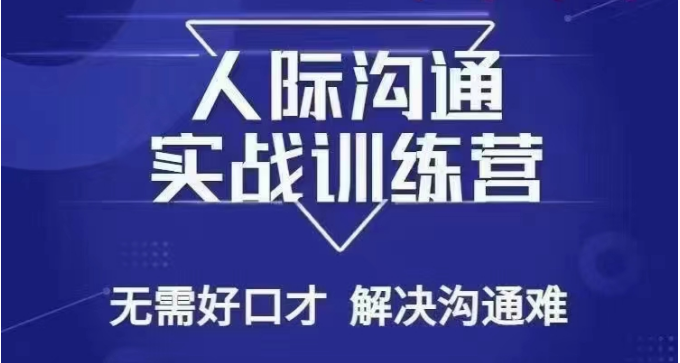 人际沟通
实战训练营

无需好口才 解决沟通难